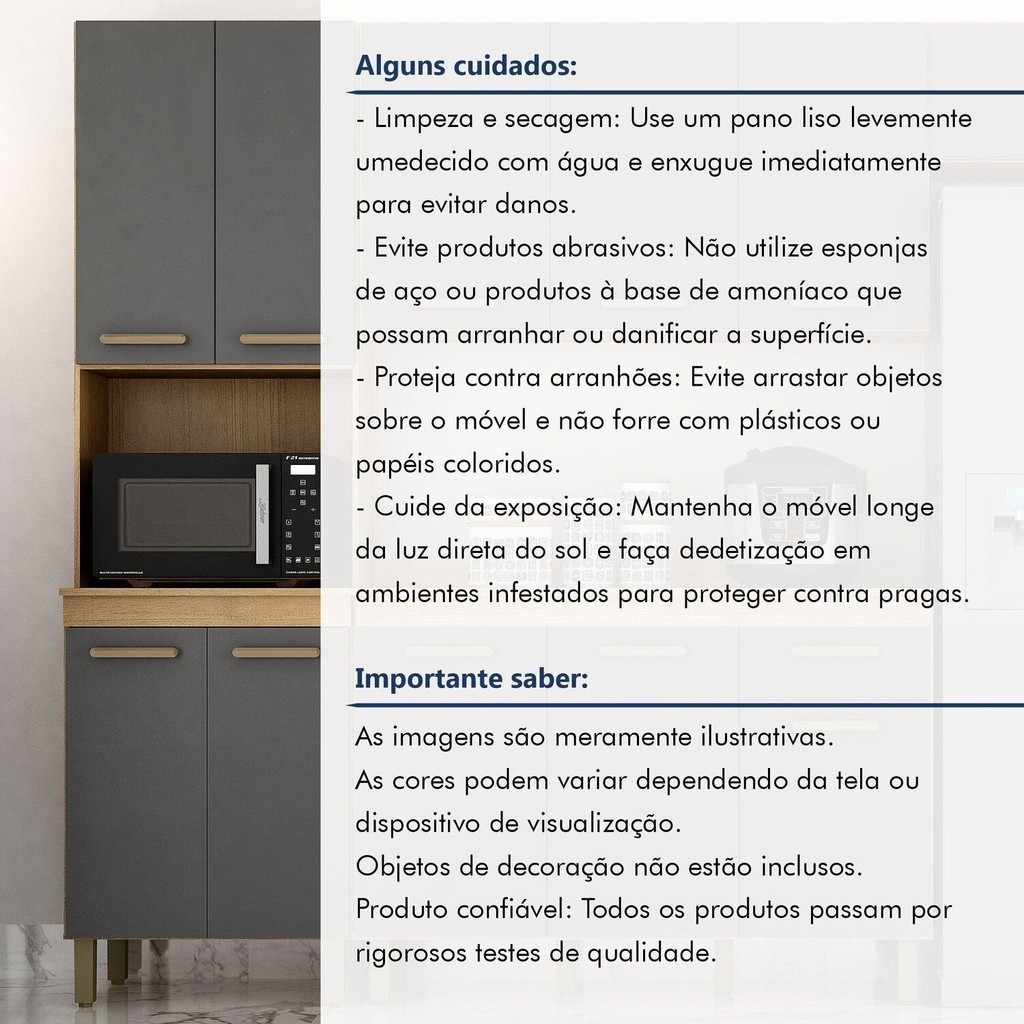 Alguns cuidados:

- Limpeza e secagem: Use um pano liso levemente umedecido com água e enxugue imediatamente para evitar danos.
- Evite produtos abrasivos: Não utilize esponjas de aço ou produtos à base de amoníaco que possam arranhar ou danificar a superfície.
- Proteja contra arranhões: Evite arrastar objetos sobre o móvel e não forre com plásticos ou papéis coloridos.
- Cuide da exposição: Mantenha o móvel longe da luz direta do sol e faça dedetização em ambientes infestados para proteger contra pragas.

Importante saber:

As imagens são meramente ilustrativas.
As cores podem variar dependendo da tela ou dispositivo de visualização.
Objetos de decoração não estão inclusos.
Produto confiável: Todos os produtos passam por rigorosos testes de qualidade.